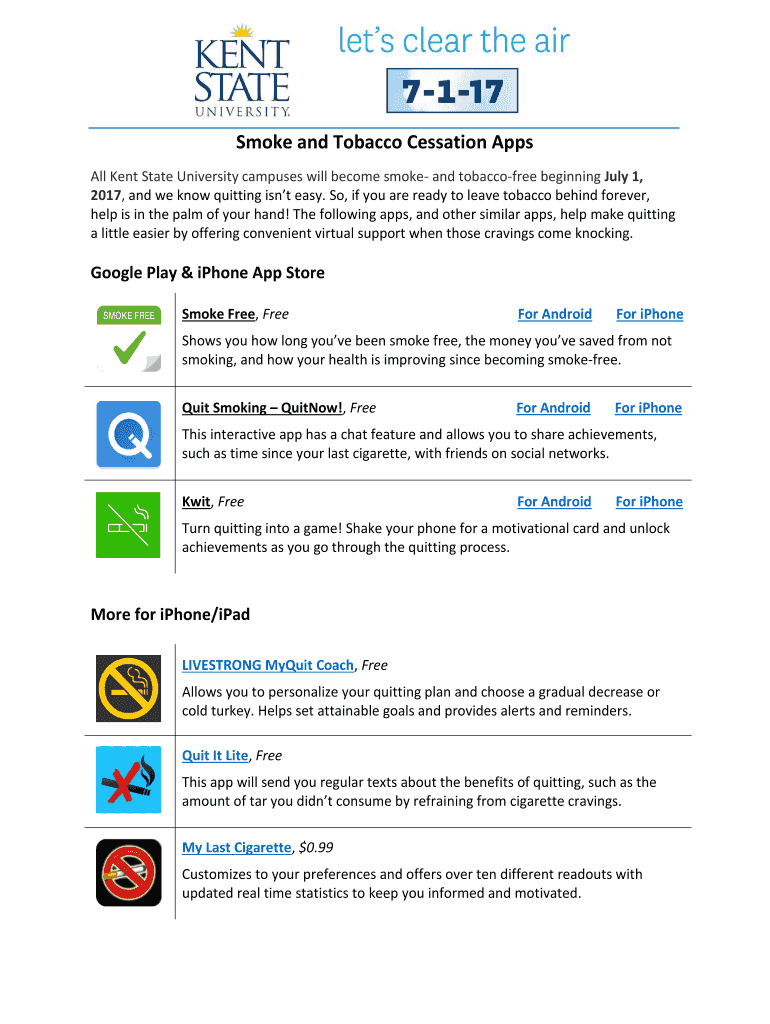 KENT STATE UNIVERSITY.

let's clear the air

7-1-17

Smoke and Tobacco Cessation Apps

All Kent State University campuses will become smoke- and tobacco-free beginning July 1, 2017, and we know quitting isn't easy. So, if you are ready to leave tobacco behind forever, help is in the palm of your hand! The following apps, and other similar apps, help make quitting a little easier by offering convenient virtual support when those cravings come knocking.

Google Play & iPhone App Store

SMOKE FREE

Smoke Free, Free For Android For iPhone

Shows you how long you've been smoke free, the money you've saved from not smoking, and how your health is improving since becoming smoke-free.

Quit Smoking – QuitNow!, Free For Android For iPhone

This interactive app has a chat feature and allows you to share achievements, such as time since your last cigarette, with friends on social networks.

Kwit, Free For Android For iPhone

Turn quitting into a game! Shake your phone for a motivational card and unlock achievements as you go through the quitting process.

More for iPhone/iPad

LIVESTRONG MyQuit Coach, Free

Allows you to personalize your quitting plan and choose a gradual decrease or cold turkey. Helps set attainable goals and provides alerts and reminders.

Quit It Lite, Free

This app will send you regular texts about the benefits of quitting, such as the amount of tar you didn't consume by refraining from cigarette cravings.

My Last Cigarette, $0.99

Customizes to your preferences and offers over ten different readouts with updated real time statistics to keep you informed and motivated.